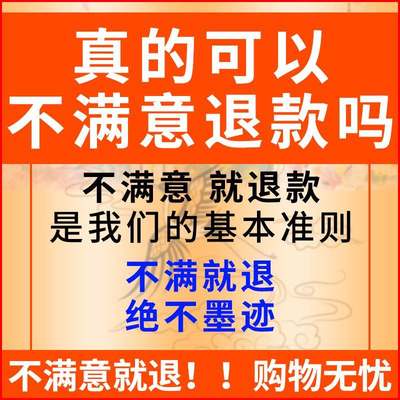 真的可以
不满意退款吗

不满意 就退款
是我们的基本准则

不满就退
绝不墨迹

不满意就退！！购物无忧